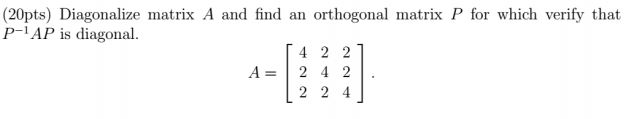 (20pts) Diagonalize matrix $A$ and find an orthogonal matrix $P$ for which verify that $P^{-1}AP$ is diagonal.

$$A = \begin{bmatrix} 4 & 2 & 2 \\ 2 & 4 & 2 \\ 2 & 2 & 4 \end{bmatrix}.$$